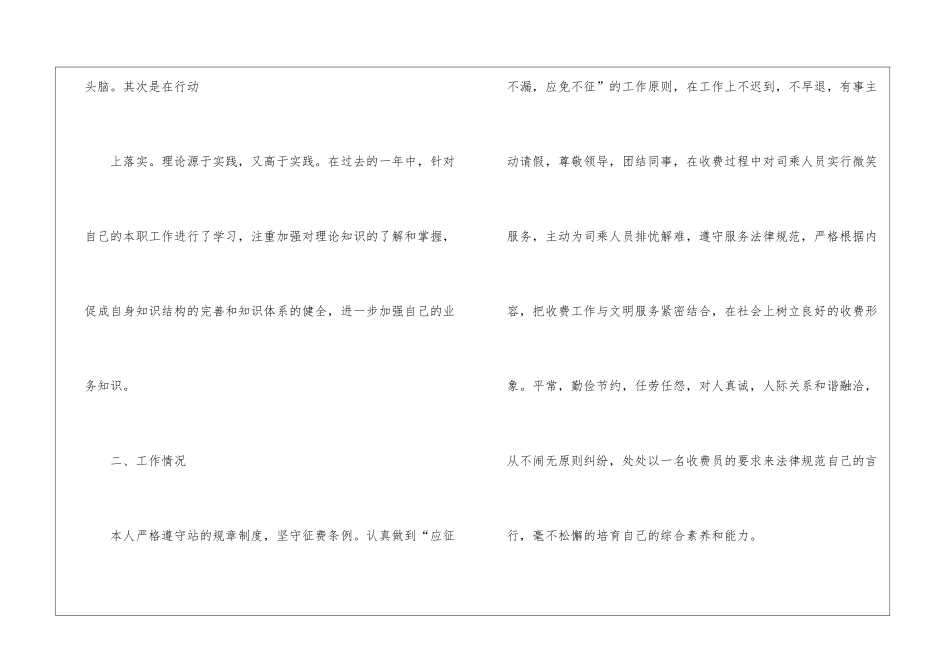 头脑。其次是在行动

上落实。理论源于实践，又高于实践。在过去的一年中，针对自己的本职工作进行了学习，注重加强对理论知识的了解和掌握，促成自身知识结构的完善和知识体系的健全，进一步加强自己的业务知识。

二、工作情况

本人严格遵守站的规章制度，坚守征费条例。认真做到“应征不漏，应免不征”的工作原则，在工作上不迟到，不早退，有事主动请假，尊敬领导，团结同事，在收费过程中对司乘人员实行微笑服务，主动为司乘人员排忧解难，遵守服务法律规范，严格根据内容，把收费工作与文明服务紧密结合，在社会上树立良好的收费形象。平常，勤俭节约，任劳任怨，对人真诚，人际关系和谐融洽，从不闹无原则纠纷，处处以一名收费员的要求来法律规范自己的言行，毫不松懈的培育自己的综合素养和能力。